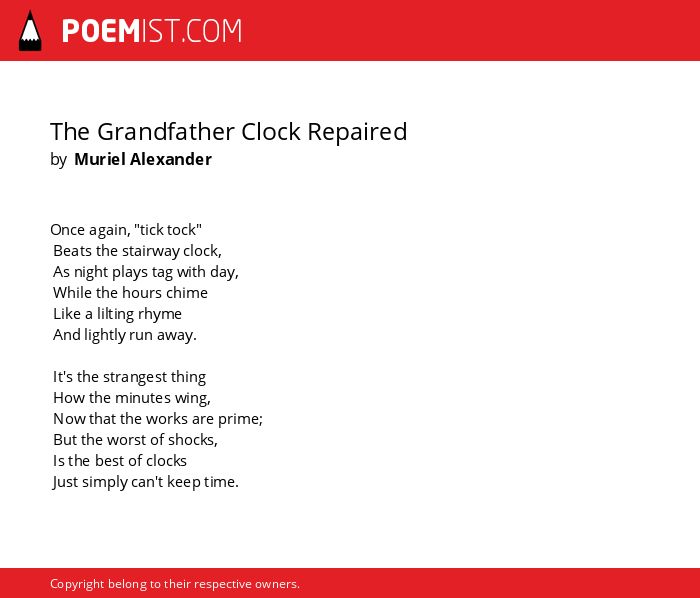 POEMIST.COM

The Grandfather Clock Repaired
by Muriel Alexander

Once again, "tick tock"
Beats the stairway clock,
As night plays tag with day,
While the hours chime
Like a lilting rhyme
And lightly run away.

It's the strangest thing
How the minutes wing,
Now that the works are prime;
But the worst of shocks,
Is the best of clocks
Just simply can't keep time.

Copyright belong to their respective owners.